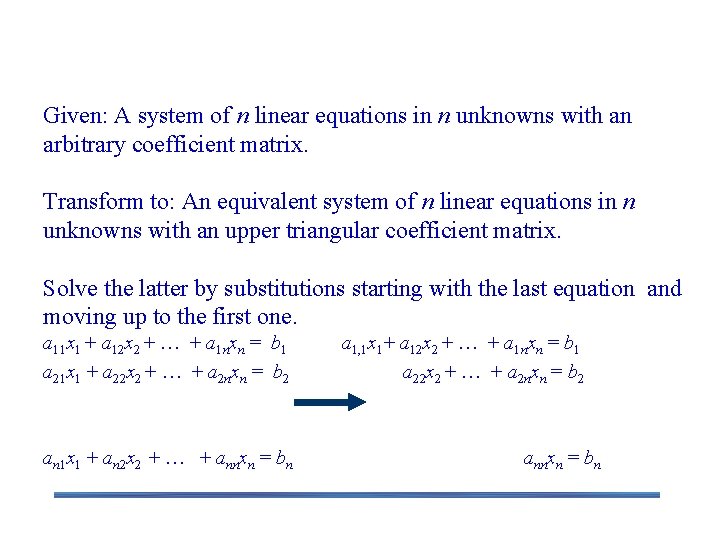 Given: A system of $n$ linear equations in $n$ unknowns with an arbitrary coefficient matrix.

Transform to: An equivalent system of $n$ linear equations in $n$ unknowns with an upper triangular coefficient matrix.

Solve the latter by substitutions starting with the last equation and moving up to the first one.

$a_{11}x_1 + a_{12}x_2 + \ldots + a_{1n}x_n = b_1$

$a_{21}x_1 + a_{22}x_2 + \ldots + a_{2n}x_n = b_2$

$a_{n1}x_1 + a_{n2}x_2 + \ldots + a_{nn}x_n = b_n$

$a_{1,1}x_1 + a_{12}x_2 + \ldots + a_{1n}x_n = b_1$

$a_{22}x_2 + \ldots + a_{2n}x_n = b_2$

$a_{nn}x_n = b_n$